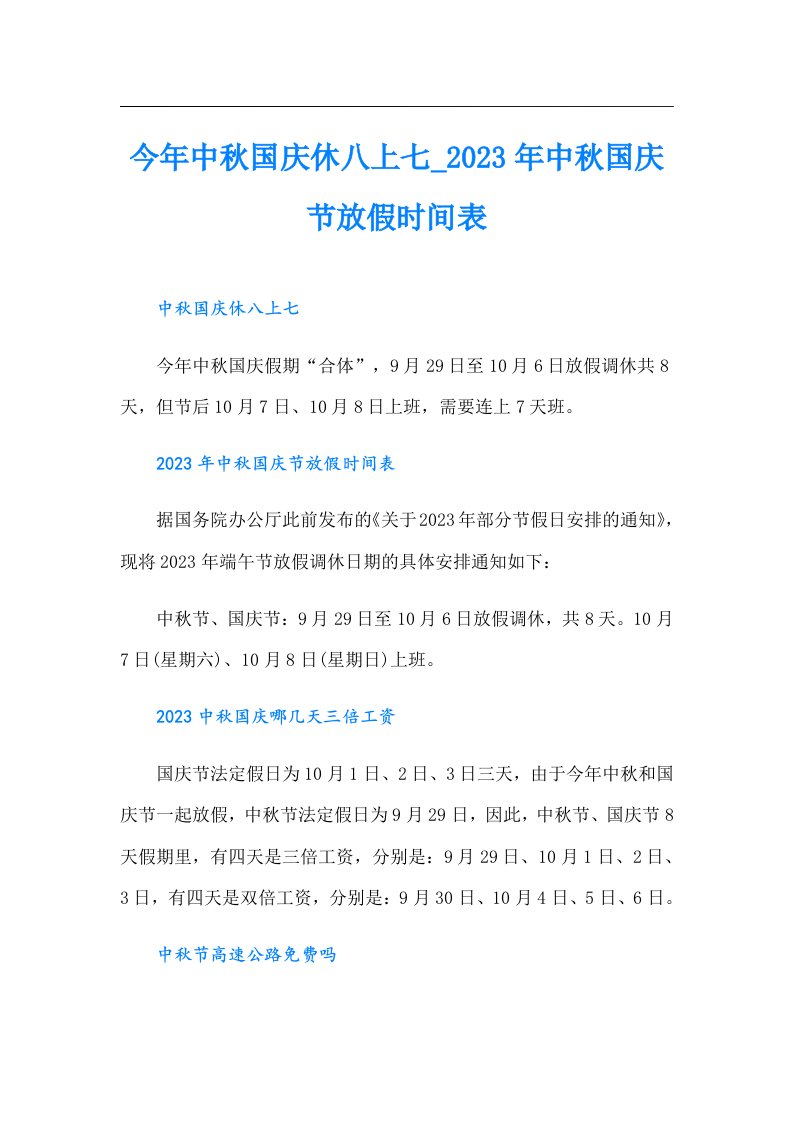 今年中秋国庆休八上七_2023年中秋国庆节放假时间表

中秋国庆休八上七

今年中秋国庆假期“合体”，9月29日至10月6日放假调休共8天，但节后10月7日、10月8日上班，需要连上7天班。

2023年中秋国庆节放假时间表

据国务院办公厅此前发布的《关于2023年部分节假日安排的通知》，现将2023年端午节放假调休日期的具体安排通知如下：

中秋节、国庆节：9月29日至10月6日放假调休，共8天。10月7日(星期六)、10月8日(星期日)上班。

2023中秋国庆哪几天三倍工资

国庆节法定假日为10月1日、2日、3日三天，由于今年中秋和国庆节一起放假，中秋节法定假日为9月29日，因此，中秋节、国庆节8天假期里，有四天是三倍工资，分别是：9月29日、10月1日、2日、3日，有四天是双倍工资，分别是：9月30日、10月4日、5日、6日。

中秋节高速公路免费吗